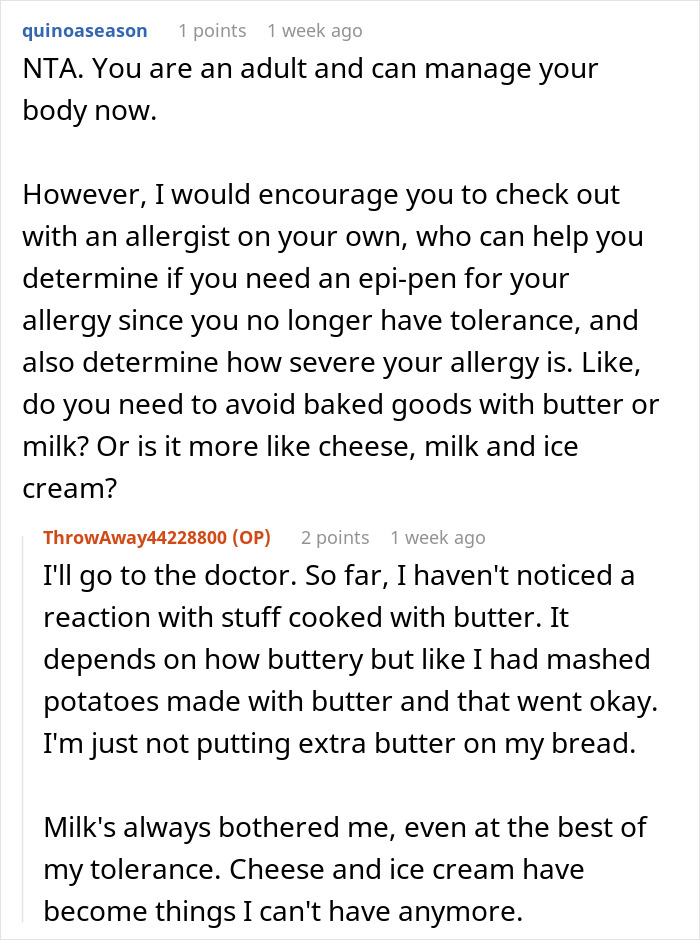 quinoaseason 1 points 1 week ago

NTA. You are an adult and can manage your body now.

However, I would encourage you to check out with an allergist on your own, who can help you determine if you need an epi-pen for your allergy since you no longer have tolerance, and also determine how severe your allergy is. Like, do you need to avoid baked goods with butter or milk? Or is it more like cheese, milk and ice cream?

ThrowAway44228800 (OP) 2 points 1 week ago

I'll go to the doctor. So far, I haven't noticed a reaction with stuff cooked with butter. It depends on how buttery but like I had mashed potatoes made with butter and that went okay. I'm just not putting extra butter on my bread.

Milk's always bothered me, even at the best of my tolerance. Cheese and ice cream have become things I can't have anymore.